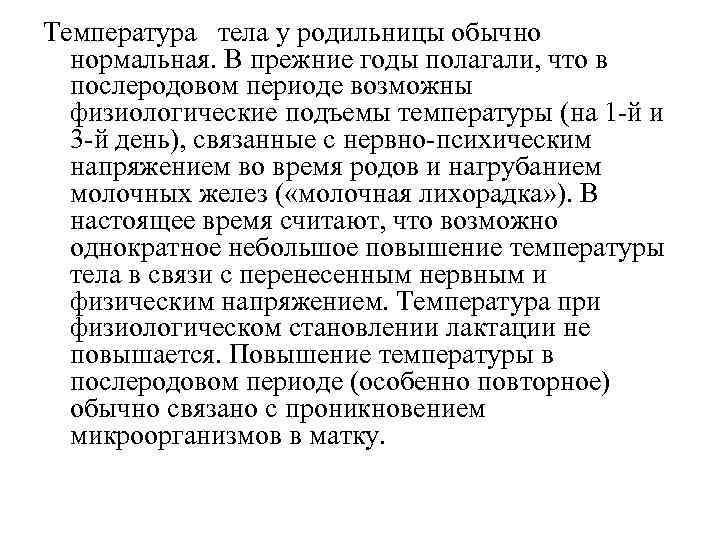 Температура тела у родильницы обычно нормальная. В прежние годы полагали, что в послеродовом периоде возможны физиологические подъемы температуры (на 1-й и 3-й день), связанные с нервно-психическим напряжением во время родов и нагрубанием молочных желез («молочная лихорадка»). В настоящее время считают, что возможно однократное небольшое повышение температуры тела в связи с перенесенным нервным и физическим напряжением. Температура при физиологическом становлении лактации не повышается. Повышение температуры в послеродовом периоде (особенно повторное) обычно связано с проникновением микроорганизмов в матку.